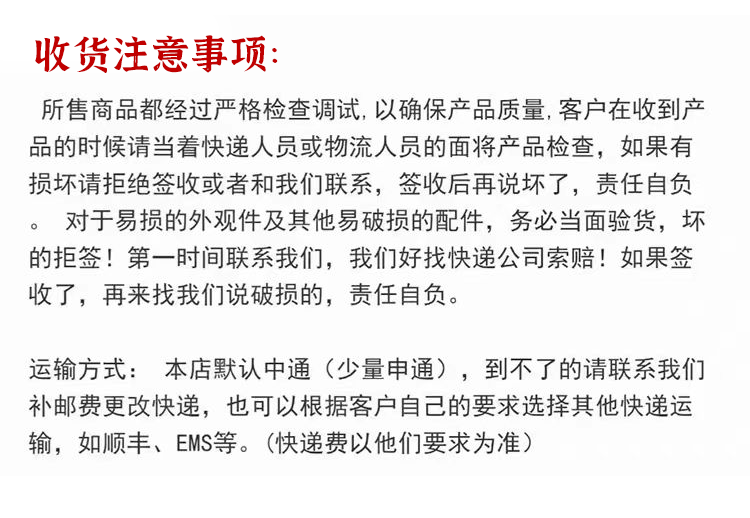 收货注意事项:

所售商品都经过严格检查调试,以确保产品质量,客户在收到产品的时候请当着快递人员或物流人员的面将产品检查，如果有损坏请拒绝签收或者和我们联系，签收后再说坏了，责任自负。 对于易损的外观件及其他易破损的配件，务必当面验货，坏的拒签！第一时间联系我们，我们好找快递公司索赔！如果签收了，再来找我们说破损的，责任自负。

运输方式： 本店默认中通（少量申通），到不了的请联系我们补邮费更改快递，也可以根据客户自己的要求选择其他快递运输，如顺丰、EMS等。(快递费以他们要求为准)